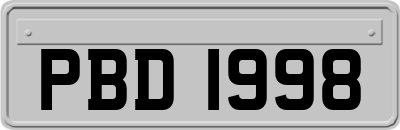 PBD 1998